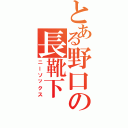 とある野口の長靴下
ニーソックス